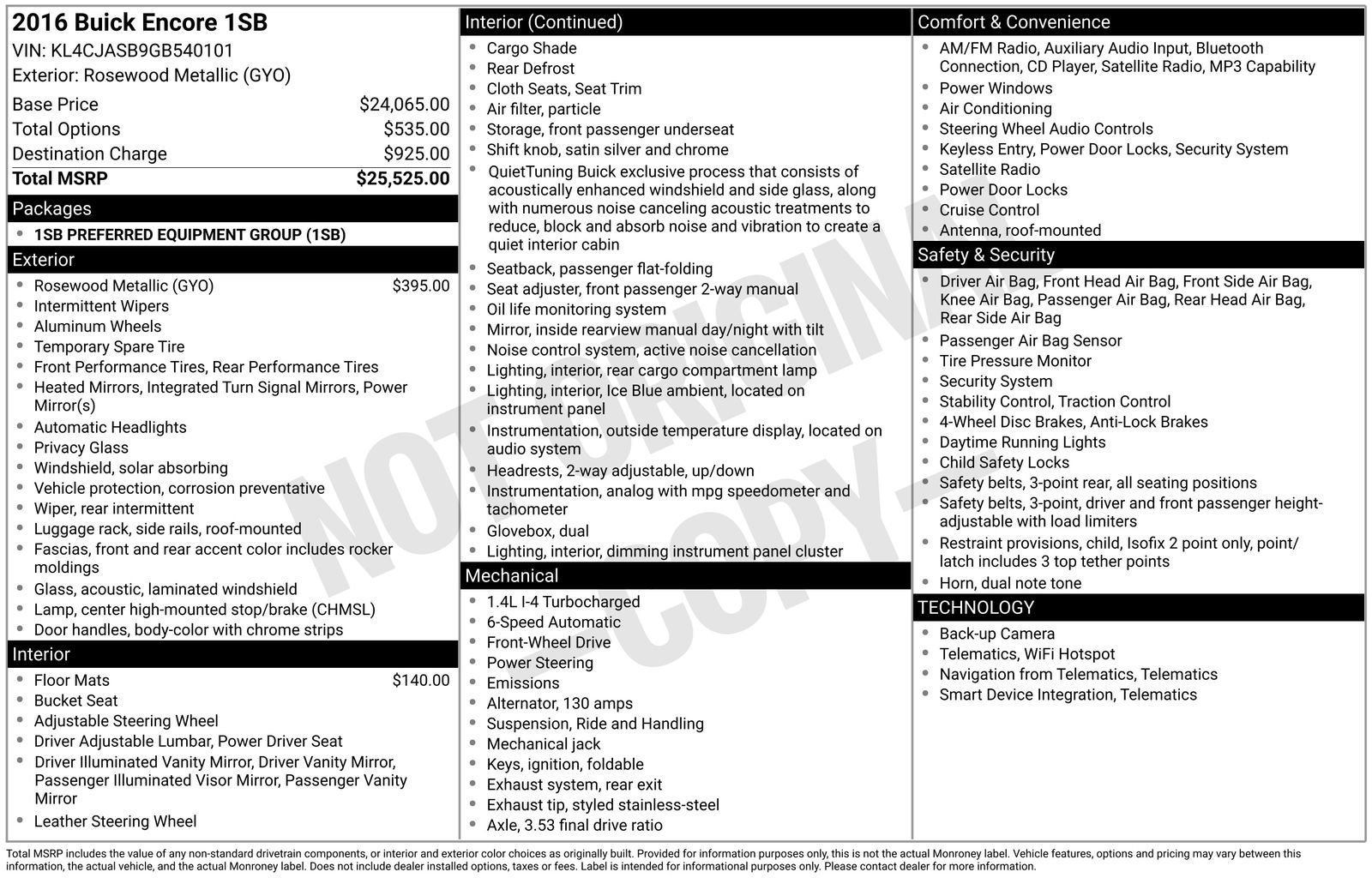 2016 Buick Encore 1SB
VIN: KL4CJASB9GB540101
Exterior: Rosewood Metallic (GYO)

Base Price $24,065.00
Total Options $535.00
Destination Charge $925.00
Total MSRP $25,525.00

Packages
• 1SB PREFERRED EQUIPMENT GROUP (1SB)

Exterior
• Rosewood Metallic (GYO) $395.00
• Intermittent Wipers
• Aluminum Wheels
• Temporary Spare Tire
• Front Performance Tires, Rear Performance Tires
• Heated Mirrors, Integrated Turn Signal Mirrors, Power Mirror(s)
• Automatic Headlights
• Privacy Glass
• Windshield, solar absorbing
• Vehicle protection, corrosion preventative
• Wiper, rear intermittent
• Luggage rack, side rails, roof-mounted
• Fascias, front and rear accent color includes rocker moldings
• Glass, acoustic, laminated windshield
• Lamp, center high-mounted stop/brake (CHMSL)
• Door handles, body-color with chrome strips

Interior
• Floor Mats $140.00
• Bucket Seat
• Adjustable Steering Wheel
• Driver Adjustable Lumbar, Power Driver Seat
• Driver Illuminated Vanity Mirror, Driver Vanity Mirror, Passenger Illuminated Visor Mirror, Passenger Vanity Mirror
• Leather Steering Wheel

Interior (Continued)
• Cargo Shade
• Rear Defrost
• Cloth Seats, Seat Trim
• Air filter, particle
• Storage, front passenger underseat
• Shift knob, satin silver and chrome
• QuietTuning Buick exclusive process that consists of acoustically enhanced windshield and side glass, along with numerous noise canceling acoustic treatments to reduce, block and absorb noise and vibration to create a quiet interior cabin
• Seatback, passenger flat-folding
• Seat adjuster, front passenger 2-way manual
• Oil life monitoring system
• Mirror, inside rearview manual day/night with tilt
• Noise control system, active noise cancellation
• Lighting, interior, rear cargo compartment lamp
• Lighting, interior, Ice Blue ambient, located on instrument panel
• Instrumentation, outside temperature display, located on audio system
• Headrests, 2-way adjustable, up/down
• Instrumentation, analog with mpg speedometer and tachometer
• Glovebox, dual
• Lighting, interior, dimming instrument panel cluster

Mechanical
• 1.4L I-4 Turbocharged
• 6-Speed Automatic
• Front-Wheel Drive
• Power Steering
• Emissions
• Alternator, 130 amps
• Suspension, Ride and Handling
• Mechanical jack
• Keys, ignition, foldable
• Exhaust system, rear exit
• Exhaust tip, styled stainless-steel
• Axle, 3.53 final drive ratio

Comfort & Convenience
• AM/FM Radio, Auxiliary Audio Input, Bluetooth Connection, CD Player, Satellite Radio, MP3 Capability
• Power Windows
• Air Conditioning
• Steering Wheel Audio Controls
• Keyless Entry, Power Door Locks, Security System
• Satellite Radio
• Power Door Locks
• Cruise Control
• Antenna, roof-mounted

Safety & Security
• Driver Air Bag, Front Head Air Bag, Front Side Air Bag, Knee Air Bag, Passenger Air Bag, Rear Head Air Bag, Rear Side Air Bag
• Passenger Air Bag Sensor
• Tire Pressure Monitor
• Security System
• Stability Control, Traction Control
• 4-Wheel Disc Brakes, Anti-Lock Brakes
• Daytime Running Lights
• Child Safety Locks
• Safety belts, 3-point rear, all seating positions
• Safety belts, 3-point, driver and front passenger height-adjustable with load limiters
• Restraint provisions, child, Isofix 2 point only, point/latch includes 3 top tether points
• Horn, dual note tone

TECHNOLOGY
• Back-up Camera
• Telematics, WiFi Hotspot
• Navigation from Telematics, Telematics
• Smart Device Integration, Telematics

Total MSRP includes the value of any non-standard drivetrain components, or interior and exterior color choices as originally built. Provided for information purposes only, this is not the actual Monroney label. Vehicle features, options and pricing may vary between this information, the actual vehicle, and the actual Monroney label. Does not include dealer installed options, taxes or fees. Label is intended for informational purposes only. Please contact dealer for more information.

NOT ORIGINAL - COPY -